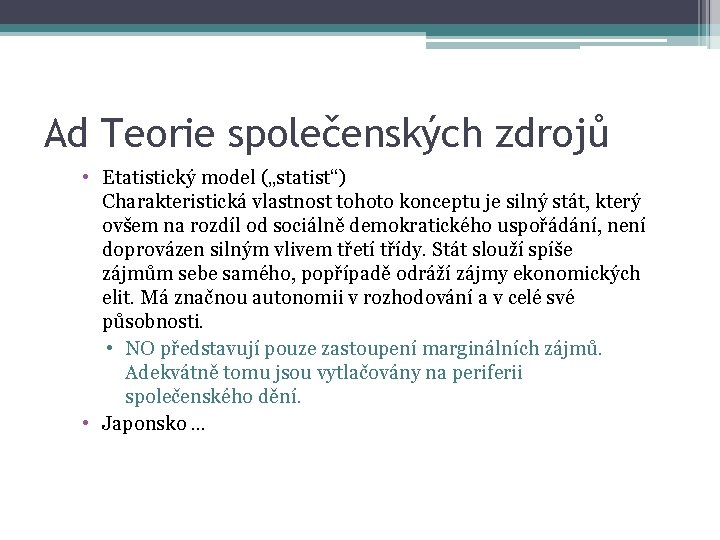 Ad Teorie společenských zdrojů

• Etatistický model („statist“)
Charakteristická vlastnost tohoto konceptu je silný stát, který ovšem na rozdíl od sociálně demokratického uspořádání, není doprovázen silným vlivem třetí třídy. Stát slouží spíše zájmům sebe samého, popřípadě odráží zájmy ekonomických elit. Má značnou autonomii v rozhodování a v celé své působnosti.
• NO představují pouze zastoupení marginálních zájmů. Adekvátně tomu jsou vytlačovány na periferii společenského dění.
• Japonsko …